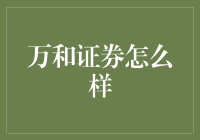 万和证券怎么样